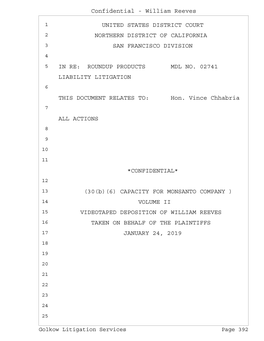 Confidential - William Reeves

1 UNITED STATES DISTRICT COURT
2 NORTHERN DISTRICT OF CALIFORNIA
3 SAN FRANCISCO DIVISION
4
5 IN RE: ROUNDUP PRODUCTS MDL NO. 02741
LIABILITY LITIGATION
6
THIS DOCUMENT RELATES TO: Hon. Vince Chhabria
7
ALL ACTIONS
8
9
10
11
*CONFIDENTIAL*
12
13 (30(b)(6) CAPACITY FOR MONSANTO COMPANY )
14 VOLUME II
15 VIDEOTAPED DEPOSITION OF WILLIAM REEVES
16 TAKEN ON BEHALF OF THE PLAINTIFFS
17 JANUARY 24, 2019
18
19
20
21
22
23
24
25

Golkow Litigation Services Page 392